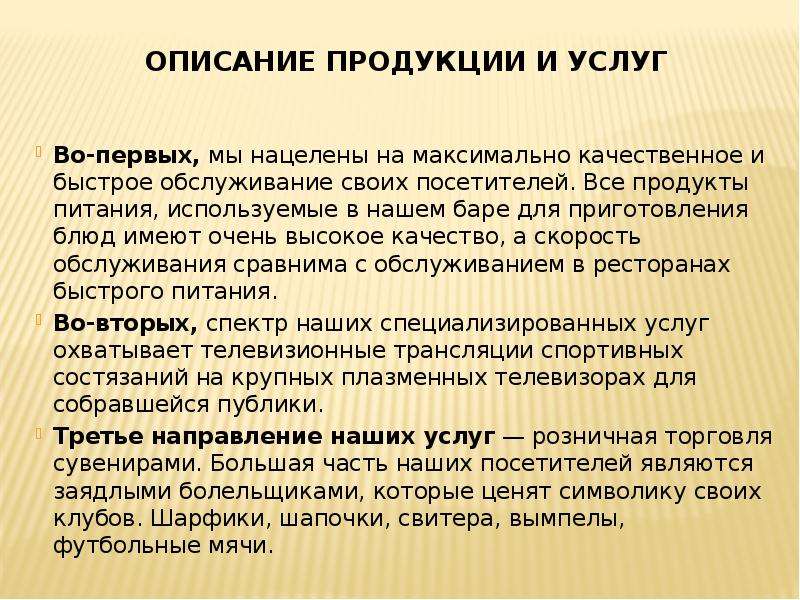 ОПИСАНИЕ ПРОДУКЦИИ И УСЛУГ

Во-первых, мы нацелены на максимально качественное и быстрое обслуживание своих посетителей. Все продукты питания, используемые в нашем баре для приготовления блюд имеют очень высокое качество, а скорость обслуживания сравнима с обслуживанием в ресторанах быстрого питания.

Во-вторых, спектр наших специализированных услуг охватывает телевизионные трансляции спортивных состязаний на крупных плазменных телевизорах для собравшейся публики.

Третье направление наших услуг — розничная торговля сувенирами. Большая часть наших посетителей являются заядлыми болельщиками, которые ценят символику своих клубов. Шарфики, шапочки, свитера, вымпелы, футбольные мячи.